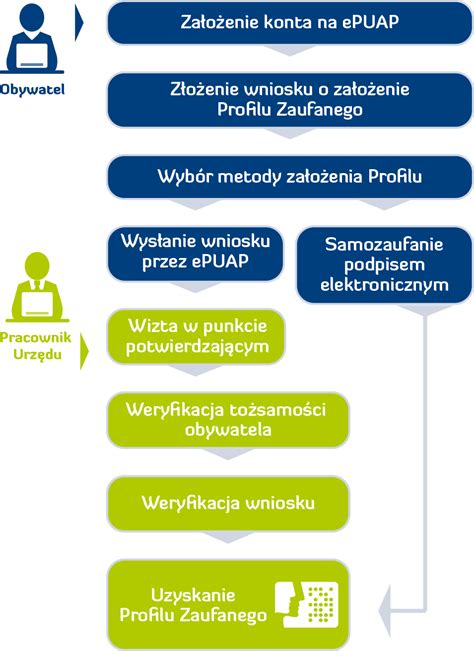 Obywatel

Założenie konta na ePUAP

Złożenie wniosku o założenie Profilu Zaufanego

Wybór metody założenia Profilu

Wysłanie wniosku przez ePUAP

Samozaufanie podpisem elektronicznym

Pracownik Urzędu

Wizta w punkcie potwierdzającym

Weryfikacja tożsamości obywatela

Weryfikacja wniosku

Uzyskanie Profilu Zaufanego